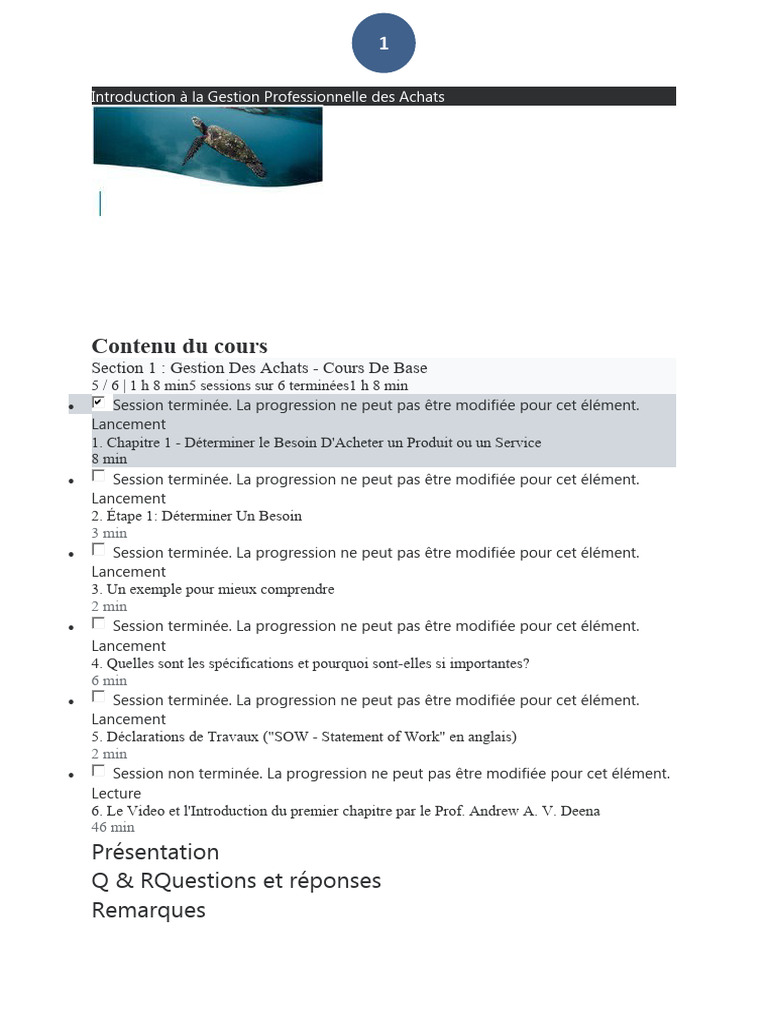 1

Introduction à la Gestion Professionnelle des Achats

Contenu du cours

Section 1 : Gestion Des Achats - Cours De Base
5 / 6 | 1 h 8 min5 sessions sur 6 terminées1 h 8 min

• ☑ Session terminée. La progression ne peut pas être modifiée pour cet élément.
Lancement
1. Chapitre 1 - Déterminer le Besoin D'Acheter un Produit ou un Service
8 min
• ☐ Session terminée. La progression ne peut pas être modifiée pour cet élément.
Lancement
2. Étape 1: Déterminer Un Besoin
3 min
• ☐ Session terminée. La progression ne peut pas être modifiée pour cet élément.
Lancement
3. Un exemple pour mieux comprendre
2 min
• ☐ Session terminée. La progression ne peut pas être modifiée pour cet élément.
Lancement
4. Quelles sont les spécifications et pourquoi sont-elles si importantes?
6 min
• ☐ Session terminée. La progression ne peut pas être modifiée pour cet élément.
Lancement
5. Déclarations de Travaux ("SOW - Statement of Work" en anglais)
2 min
• ☐ Session non terminée. La progression ne peut pas être modifiée pour cet élément.
Lecture
6. Le Video et l'Introduction du premier chapitre par le Prof. Andrew A. V. Deena
46 min

Présentation
Q & RQuestions et réponses
Remarques